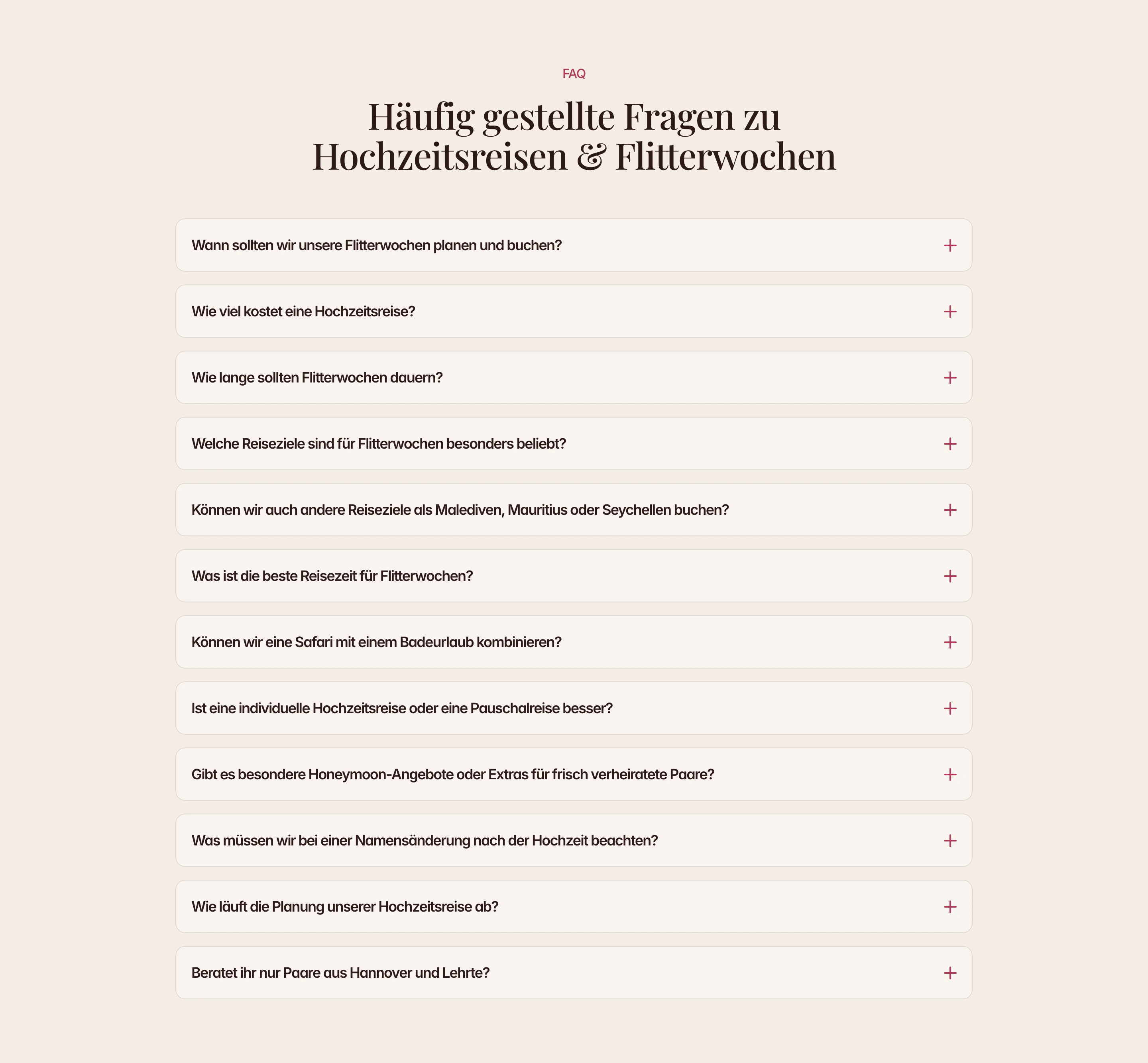 FAQ

Häufig gestellte Fragen zu Hochzeitsreisen & Flitterwochen

Wann sollten wir unsere Flitterwochen planen und buchen? +

Wie viel kostet eine Hochzeitsreise? +

Wie lange sollten Flitterwochen dauern? +

Welche Reiseziele sind für Flitterwochen besonders beliebt? +

Können wir auch andere Reiseziele als Malediven, Mauritius oder Seychellen buchen? +

Was ist die beste Reisezeit für Flitterwochen? +

Können wir eine Safari mit einem Badeurlaub kombinieren? +

Ist eine individuelle Hochzeitsreise oder eine Pauschalreise besser? +

Gibt es besondere Honeymoon-Angebote oder Extras für frisch verheiratete Paare? +

Was müssen wir bei einer Namensänderung nach der Hochzeit beachten? +

Wie läuft die Planung unserer Hochzeitsreise ab? +

Beratet ihr nur Paare aus Hannover und Lehrte? +